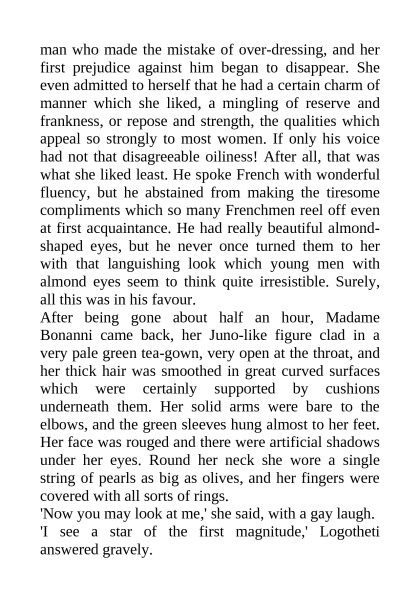 man who made the mistake of over-dressing, and her first prejudice against him began to disappear. She even admitted to herself that he had a certain charm of manner which she liked, a mingling of reserve and frankness, or repose and strength, the qualities which appeal so strongly to most women. If only his voice had not that disagreeable oiliness! After all, that was what she liked least. He spoke French with wonderful fluency, but he abstained from making the tiresome compliments which so many Frenchmen reel off even at first acquaintance. He had really beautiful almond-shaped eyes, but he never once turned them to her with that languishing look which young men with almond eyes seem to think quite irresistible. Surely, all this was in his favour.

After being gone about half an hour, Madame Bonanni came back, her Juno-like figure clad in a very pale green tea-gown, very open at the throat, and her thick hair was smoothed in great curved surfaces which were certainly supported by cushions underneath them. Her solid arms were bare to the elbows, and the green sleeves hung almost to her feet. Her face was rouged and there were artificial shadows under her eyes. Round her neck she wore a single string of pearls as big as olives, and her fingers were covered with all sorts of rings.

'Now you may look at me,' she said, with a gay laugh.

'I see a star of the first magnitude,' Logotheti answered gravely.